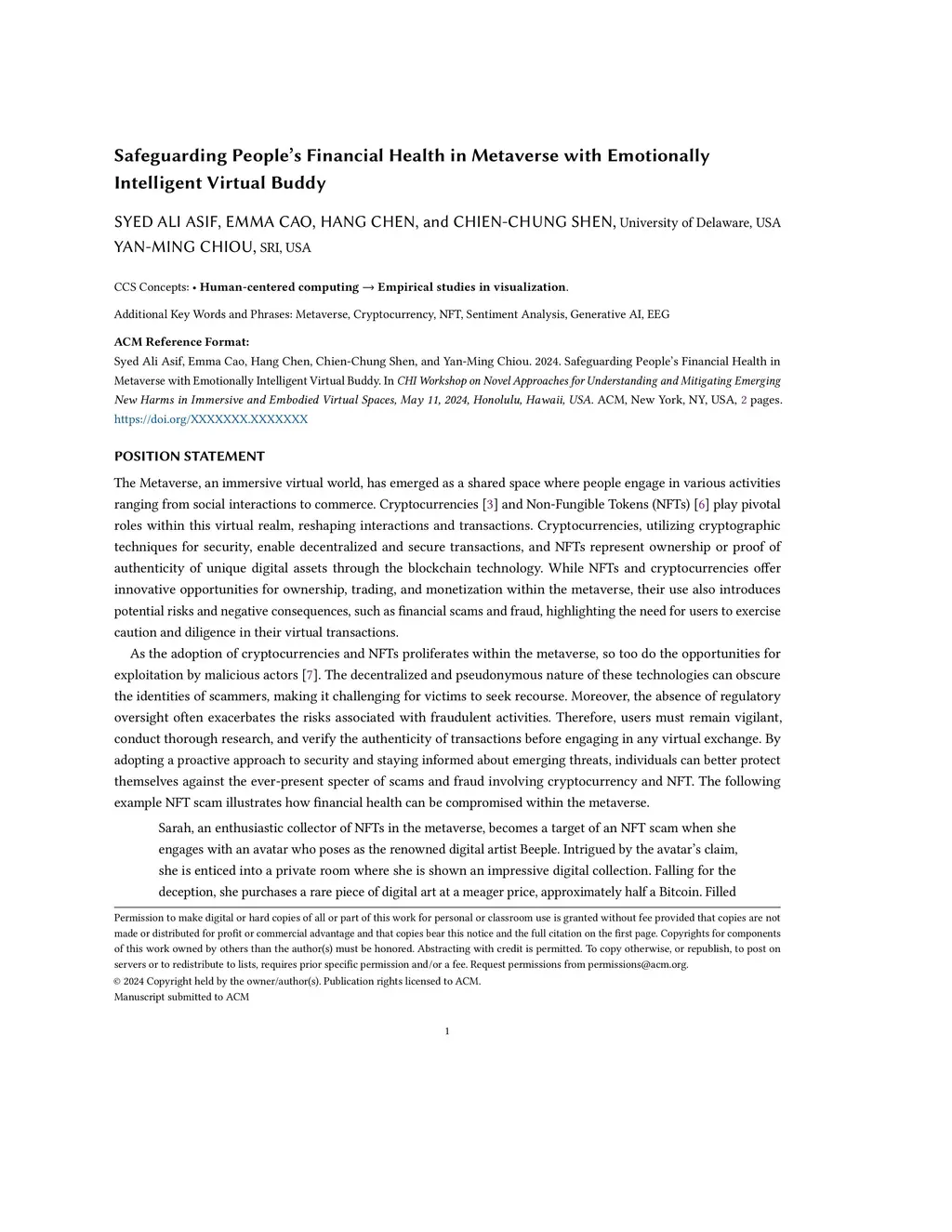 Safeguarding People's Financial Health in Metaverse with Emotionally Intelligent Virtual Buddy

SYED ALI ASIF, EMMA CAO, HANG CHEN, and CHIEN-CHUNG SHEN, University of Delaware, USA
YAN-MING CHIOU, SRI, USA

CCS Concepts: • Human-centered computing → Empirical studies in visualization.

Additional Key Words and Phrases: Metaverse, Cryptocurrency, NFT, Sentiment Analysis, Generative AI, EEG

ACM Reference Format:
Syed Ali Asif, Emma Cao, Hang Chen, Chien-Chung Shen, and Yan-Ming Chiou. 2024. Safeguarding People's Financial Health in Metaverse with Emotionally Intelligent Virtual Buddy. In CHI Workshop on Novel Approaches for Understanding and Mitigating Emerging New Harms in Immersive and Embodied Virtual Spaces, May 11, 2024, Honolulu, Hawaii, USA. ACM, New York, NY, USA, 2 pages. https://doi.org/XXXXXXX.XXXXXXX

POSITION STATEMENT

The Metaverse, an immersive virtual world, has emerged as a shared space where people engage in various activities ranging from social interactions to commerce. Cryptocurrencies [3] and Non-Fungible Tokens (NFTs) [6] play pivotal roles within this virtual realm, reshaping interactions and transactions. Cryptocurrencies, utilizing cryptographic techniques for security, enable decentralized and secure transactions, and NFTs represent ownership or proof of authenticity of unique digital assets through the blockchain technology. While NFTs and cryptocurrencies offer innovative opportunities for ownership, trading, and monetization within the metaverse, their use also introduces potential risks and negative consequences, such as financial scams and fraud, highlighting the need for users to exercise caution and diligence in their virtual transactions.

As the adoption of cryptocurrencies and NFTs proliferates within the metaverse, so too do the opportunities for exploitation by malicious actors [7]. The decentralized and pseudonymous nature of these technologies can obscure the identities of scammers, making it challenging for victims to seek recourse. Moreover, the absence of regulatory oversight often exacerbates the risks associated with fraudulent activities. Therefore, users must remain vigilant, conduct thorough research, and verify the authenticity of transactions before engaging in any virtual exchange. By adopting a proactive approach to security and staying informed about emerging threats, individuals can better protect themselves against the ever-present specter of scams and fraud involving cryptocurrency and NFT. The following example NFT scam illustrates how financial health can be compromised within the metaverse.

Sarah, an enthusiastic collector of NFTs in the metaverse, becomes a target of an NFT scam when she engages with an avatar who poses as the renowned digital artist Beeple. Intrigued by the avatar's claim, she is enticed into a private room where she is shown an impressive digital collection. Falling for the deception, she purchases a rare piece of digital art at a meager price, approximately half a Bitcoin. Filled

Permission to make digital or hard copies of all or part of this work for personal or classroom use is granted without fee provided that copies are not made or distributed for profit or commercial advantage and that copies bear this notice and the full citation on the first page. Copyrights for components of this work owned by others than the author(s) must be honored. Abstracting with credit is permitted. To copy otherwise, or republish, to post on servers or to redistribute to lists, requires prior specific permission and/or a fee. Request permissions from permissions@acm.org.
© 2024 Copyright held by the owner/author(s). Publication rights licensed to ACM.
Manuscript submitted to ACM

1